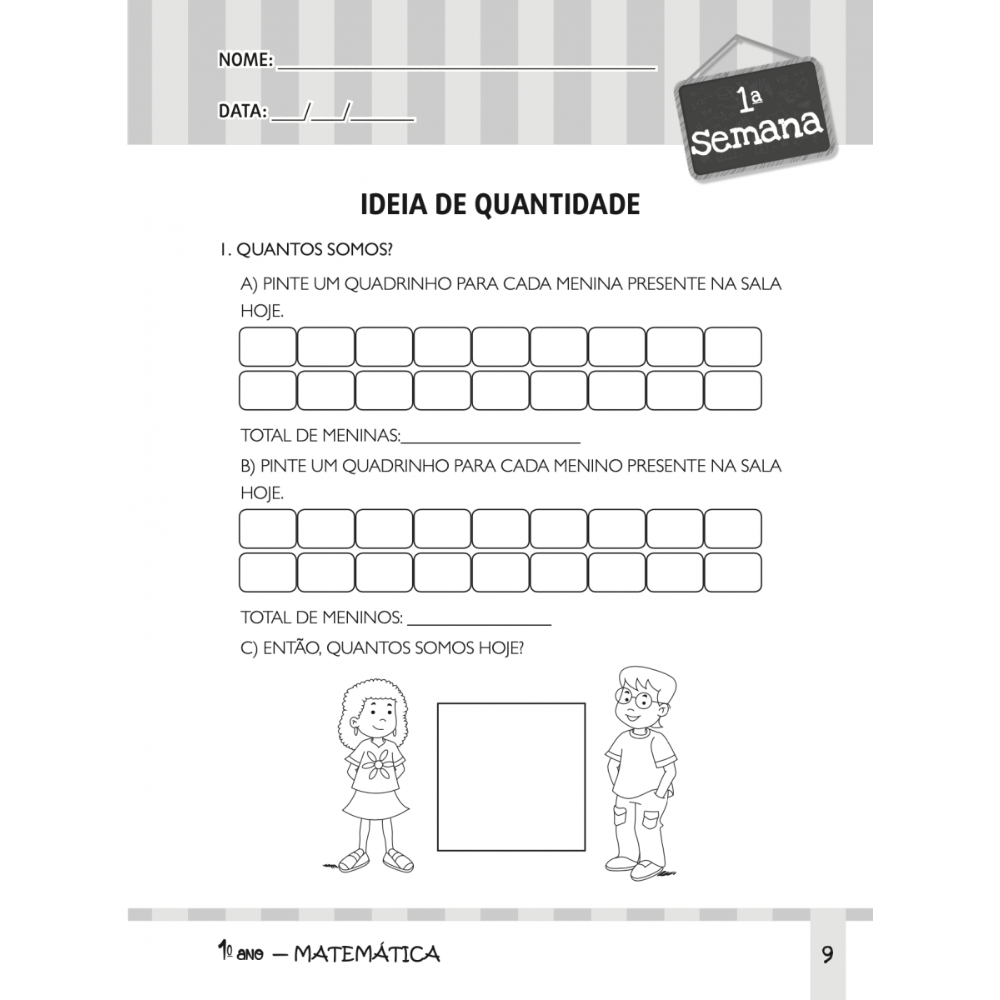 NOME: ____

DATA: ____/____/____

1ª
Semana

IDEIA DE QUANTIDADE

1. QUANTOS SOMOS?

A) PINTE UM QUADRINHO PARA CADA MENINA PRESENTE NA SALA HOJE.

TOTAL DE MENINAS:____

B) PINTE UM QUADRINHO PARA CADA MENINO PRESENTE NA SALA HOJE.

TOTAL DE MENINOS: ____

C) ENTÃO, QUANTOS SOMOS HOJE?

1º ano — MATEMÁTICA

9